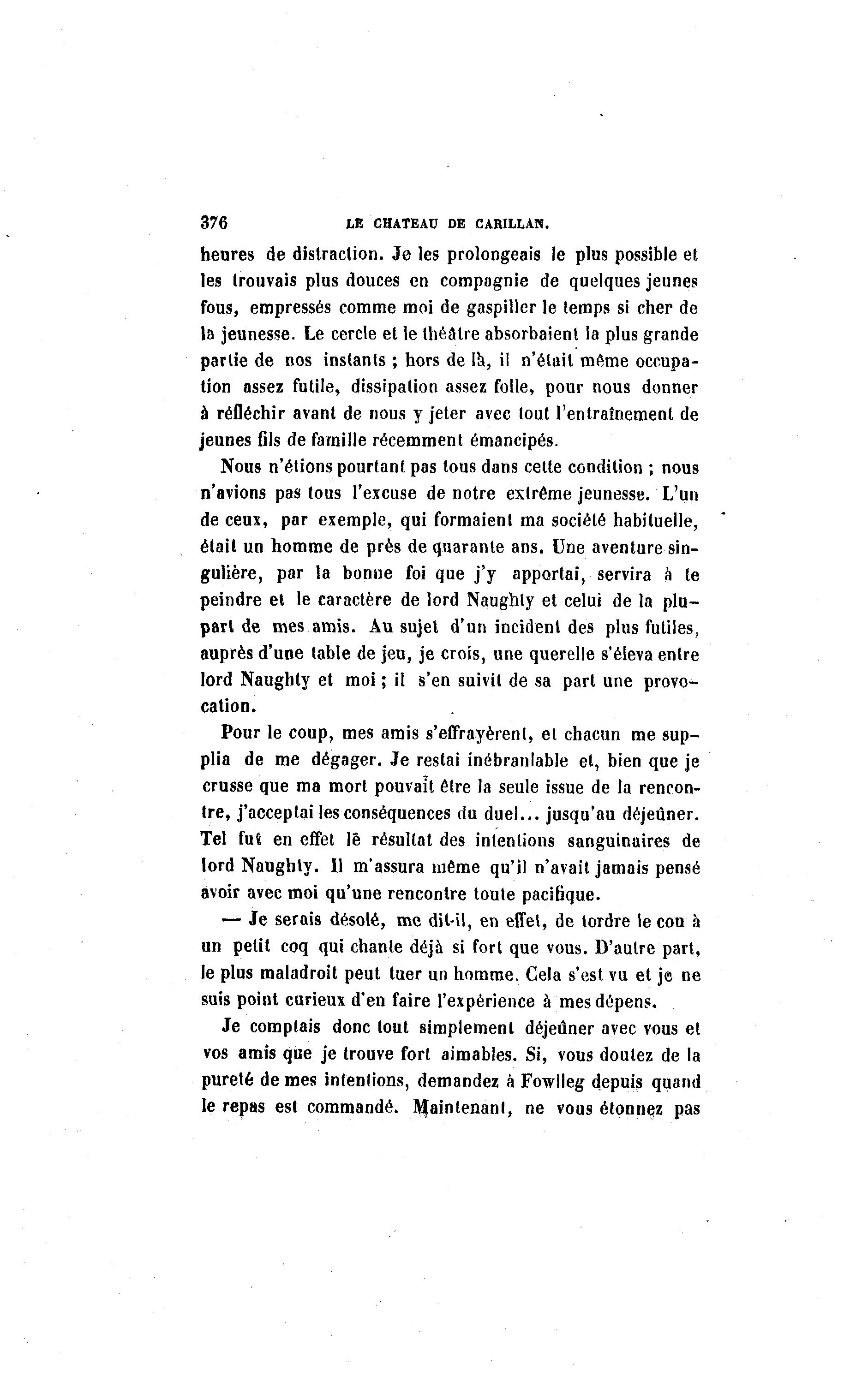 376 LE CHATEAU DE CARILLAN.

heures de distraction. Je les prolongeais le plus possible et les trouvais plus douces en compagnie de quelques jeunes fous, empressés comme moi de gaspiller le temps si cher de la jeunesse. Le cercle et le théâtre absorbaient la plus grande partie de nos instants ; hors de là, il n'était même occupation assez futile, dissipation assez folle, pour nous donner à réfléchir avant de nous y jeter avec tout l'entraînement de jeunes fils de famille récemment émancipés.

Nous n'étions pourtant pas tous dans cette condition ; nous n'avions pas tous l'excuse de notre extrême jeunesse. L'un de ceux, par exemple, qui formaient ma société habituelle, était un homme de près de quarante ans. Une aventure singulière, par la bonne foi que j'y apportai, servira à te peindre et le caractère de lord Naughty et celui de la plupart de mes amis. Au sujet d'un incident des plus futiles, auprès d'une table de jeu, je crois, une querelle s'éleva entre lord Naughty et moi ; il s'en suivit de sa part une provocation.

Pour le coup, mes amis s'effrayèrent, et chacun me supplia de me dégager. Je restai inébranlable et, bien que je crusse que ma mort pouvait être la seule issue de la rencontre, j'acceptai les conséquences du duel... jusqu'au déjeûner. Tel fut en effet le résultat des intentions sanguinaires de lord Naughty. Il m'assura même qu'il n'avait jamais pensé avoir avec moi qu'une rencontre toute pacifique.

— Je serais désolé, me dit-il, en effet, de tordre le cou à un petit coq qui chante déjà si fort que vous. D'autre part, le plus maladroit peut tuer un homme. Cela s'est vu et je ne suis point curieux d'en faire l'expérience à mes dépens.

Je comptais donc tout simplement déjeûner avec vous et vos amis que je trouve fort aimables. Si, vous doutez de la pureté de mes intentions, demandez à Fowlleg depuis quand le repas est commandé. Maintenant, ne vous étonnez pas